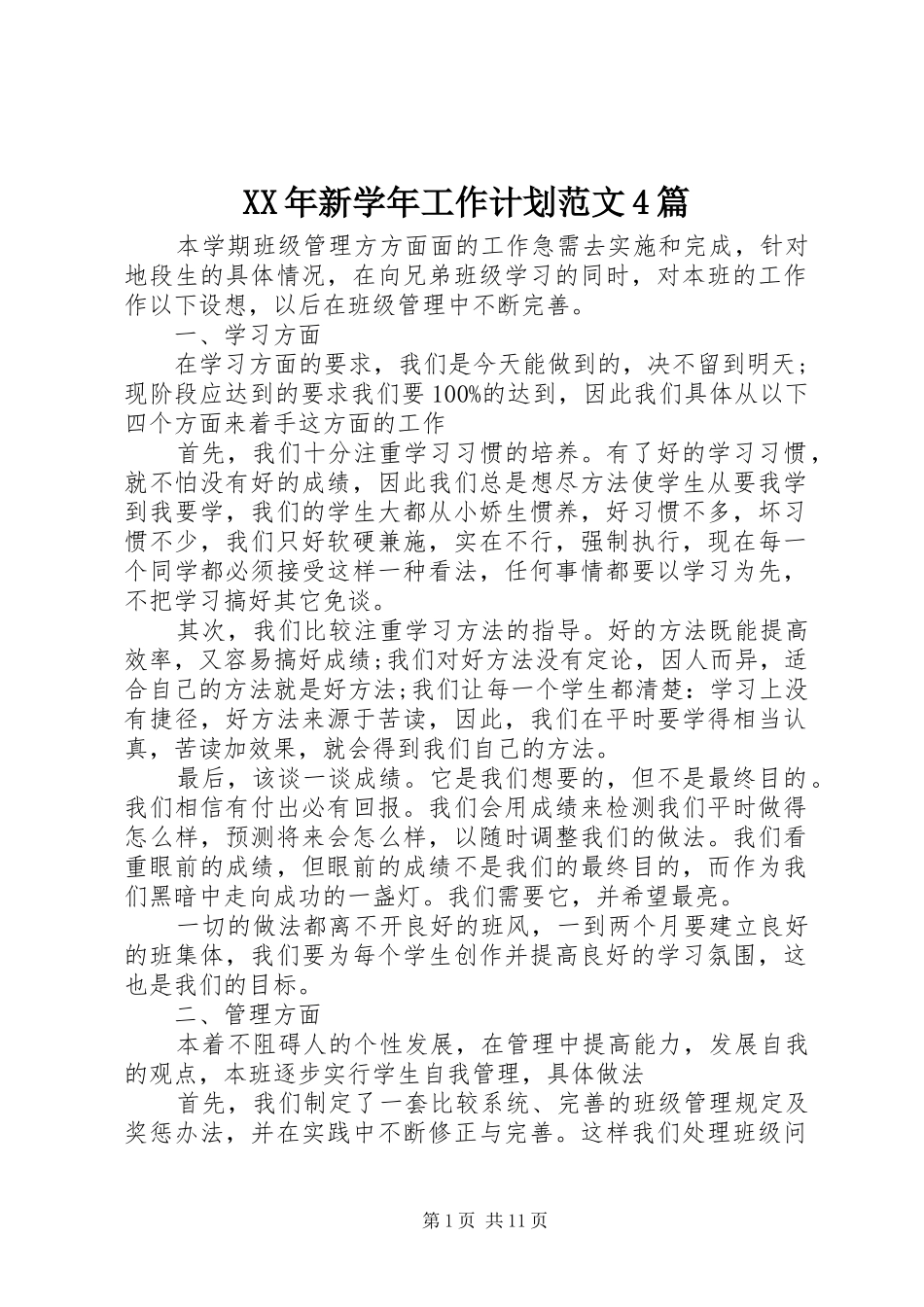 XX年新学年工作计划范文4篇

本学期班级管理方方面面的工作急需去实施和完成，针对地段生的具体情况，在向兄弟班级学习的同时，对本班的工作作以下设想，以后在班级管理中不断完善。

一、学习方面

在学习方面的要求，我们是今天能做到的，决不留到明天；现阶段应达到的要求我们要100%的达到，因此我们具体从以下四个方面来着手这方面的工作

首先，我们十分注重学习习惯的培养。有了好的学习习惯，就不怕没有好的成绩，因此我们总是想尽方法使学生从要我学到我要学，我们的学生大都从小娇生惯养，好习惯不多，坏习惯不少，我们只好软硬兼施，实在不行，强制执行，现在每一个同学都必须接受这样一种看法，任何事情都要以学习为先，不把学习搞好其它免谈。

其次，我们比较注重学习方法的指导。好的方法既能提高效率，又容易搞好成绩;我们对好方法没有定论，因人而异，适合自己的方法就是好方法;我们让每一个学生都清楚：学习上没有捷径，好方法来源于苦读，因此，我们在平时要学得相当认真，苦读加效果，就会得到我们自己的方法。

最后，该谈一谈成绩。它是我们想要的，但不是最终目的。我们相信有付出必有回报。我们会用成绩来检测我们平时做得怎么样，预测将来会怎么样，以随时调整我们的做法。我们看重眼前的成绩，但眼前的成绩不是我们的最终目的，而作为我们黑暗中走向成功的一盏灯。我们需要它，并希望最亮。

一切的做法都离不开良好的班风，一到两个月要建立良好的班集体，我们要为每个学生创作并提高良好的学习氛围，这也是我们的目标。

二、管理方面

本着不阻碍人的个性发展，在管理中提高能力，发展自我的观点，本班逐步实行学生自我管理，具体做法

首先，我们制定了一套比较系统、完善的班级管理规定及奖惩办法，并在实践中不断修正与完善。这样我们处理班级问

第1页 共11页